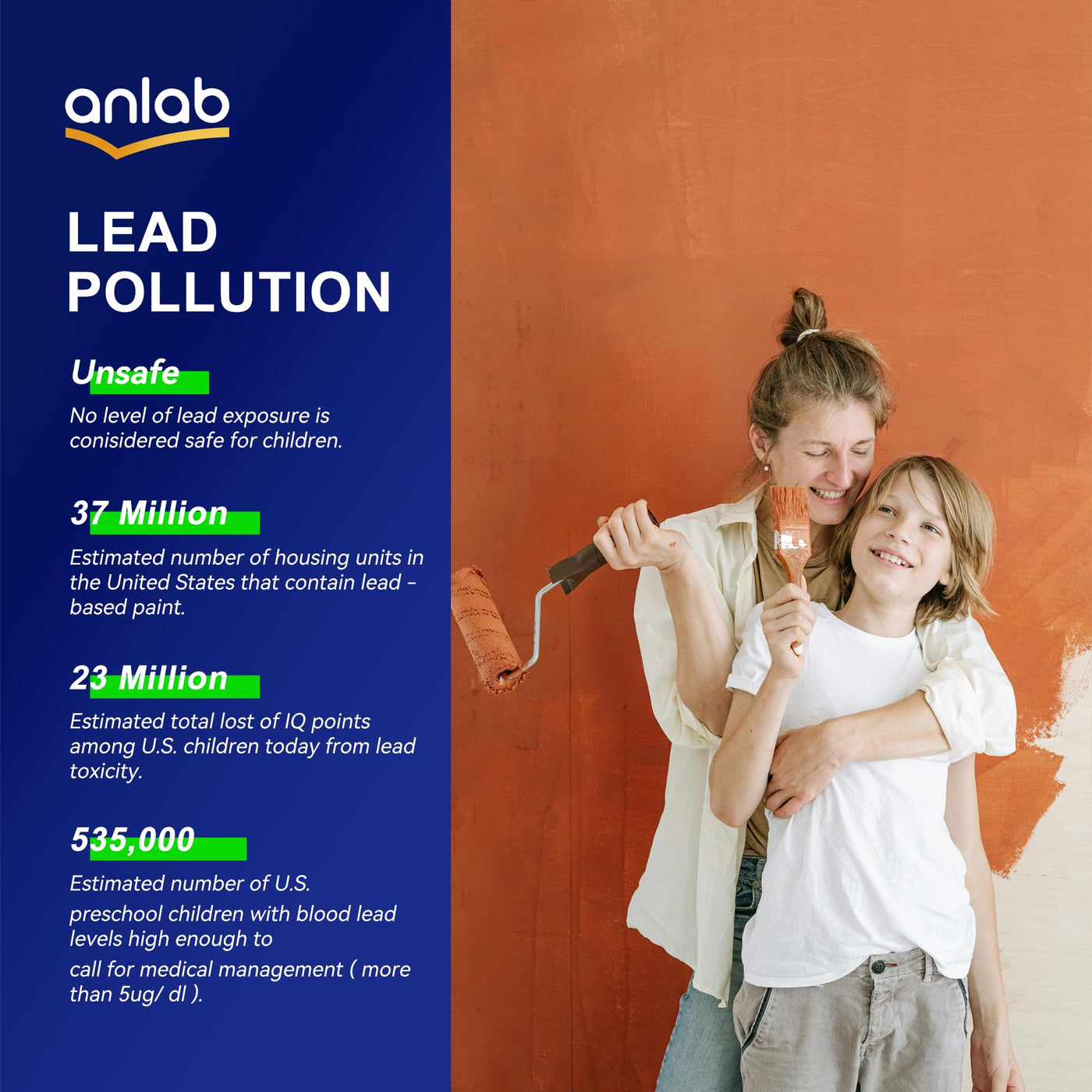 anlab

LEAD
POLLUTION

Unsafe

No level of lead exposure is conisidered safe for children.

37 Million

Estimated number of housing units in the United States that contain lead - based paint.

23 Million

Estimated total lost of IQ points among U.S. children today from lead toxicity.

535,000

Estimated number of U.S. preschool children with blood lead levels high enough to call for medical management ( more than 5ug/ dl ).